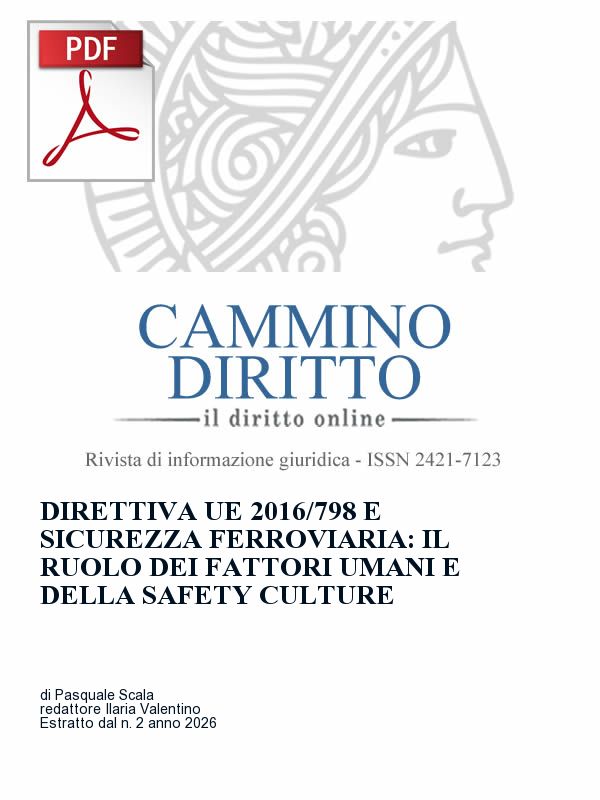 PDF

CAMMINO
DIRITTO
il diritto online

Rivista di informazione giuridica - ISSN 2421-7123

DIRETTIVA UE 2016/798 E SICUREZZA FERROVIARIA: IL RUOLO DEI FATTORI UMANI E DELLA SAFETY CULTURE

di Pasquale Scala
redattore Ilaria Valentino
Estratto dal n. 2 anno 2026